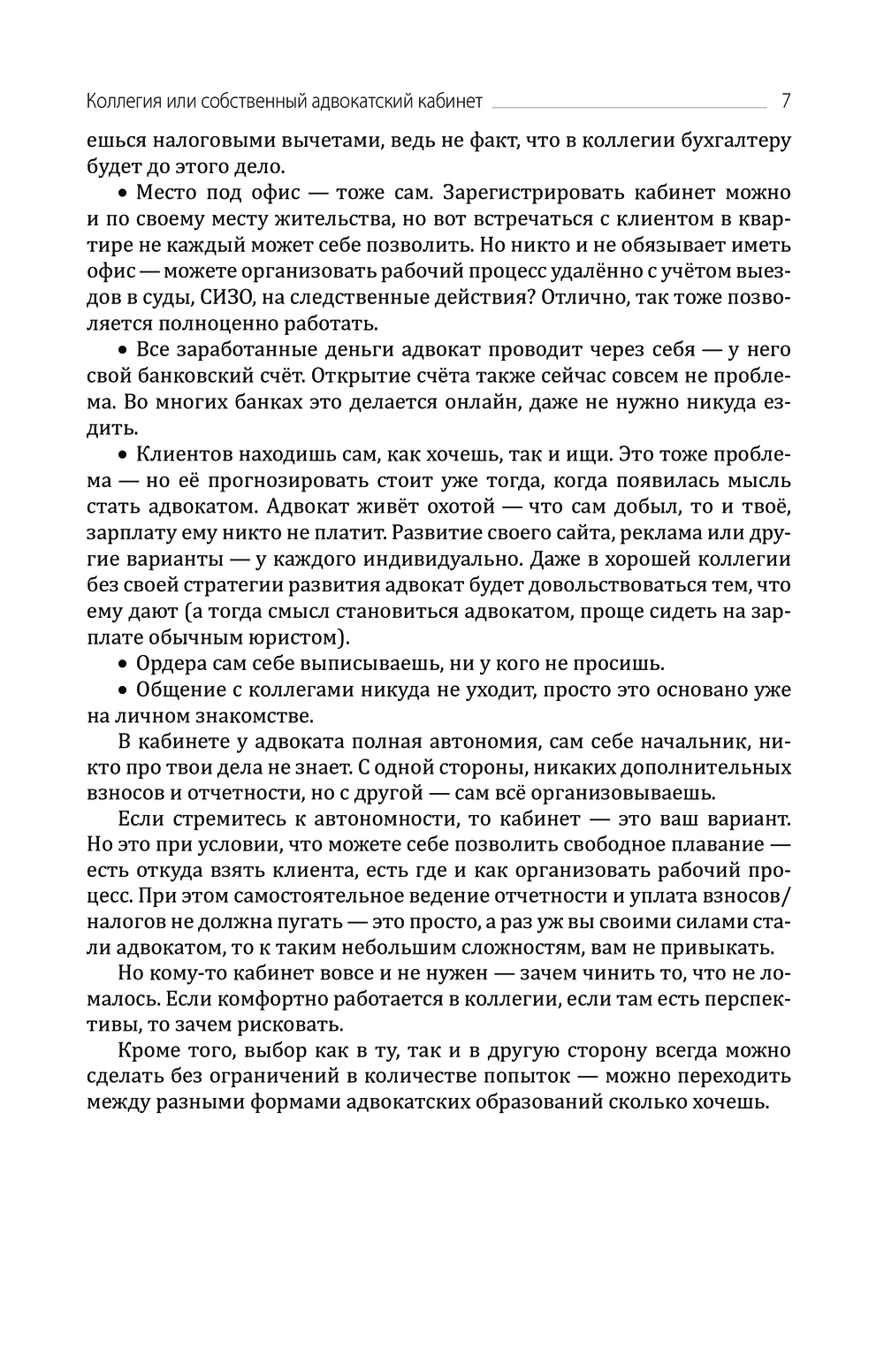 Коллегия или собственный адвокатский кабинет 7

ешься налоговыми вычетами, ведь не факт, что в коллегии бухгалтеру будет до этого дело.

• Место под офис — тоже сам. Зарегистрировать кабинет можно и по своему месту жительства, но вот встречаться с клиентом в квартире не каждый может себе позволить. Но никто и не обязывает иметь офис — можете организовать рабочий процесс удалённо с учётом выездов в суды, СИЗО, на следственные действия? Отлично, так тоже позволяется полноценно работать.

• Все заработанные деньги адвокат проводит через себя — у него свой банковский счёт. Открытие счёта также сейчас совсем не проблема. Во многих банках это делается онлайн, даже не нужно никуда ездить.

• Клиентов находишь сам, как хочешь, так и ищи. Это тоже проблема — но её прогнозировать стоит уже тогда, когда появилась мысль стать адвокатом. Адвокат живёт охотой — что сам добыл, то и твоё, зарплату ему никто не платит. Развитие своего сайта, реклама или другие варианты — у каждого индивидуально. Даже в хорошей коллегии без своей стратегии развития адвокат будет довольствоваться тем, что ему дают (а тогда смысл становиться адвокатом, проще сидеть на зарплате обычным юристом).

• Ордера сам себе выписываешь, ни у кого не просишь.

• Общение с коллегами никуда не уходит, просто это основано уже на личном знакомстве.

В кабинете у адвоката полная автономия, сам себе начальник, никто про твои дела не знает. С одной стороны, никаких дополнительных взносов и отчетности, но с другой — сам всё организовываешь.

Если стремитесь к автономности, то кабинет — это ваш вариант. Но это при условии, что можете себе позволить свободное плавание — есть откуда взять клиента, есть где и как организовать рабочий процесс. При этом самостоятельное ведение отчетности и уплата взносов/налогов не должна пугать — это просто, а раз уж вы своими силами стали адвокатом, то к таким небольшим сложностям, вам не привыкать.

Но кому-то кабинет вовсе и не нужен — зачем чинить то, что не ломалось. Если комфортно работается в коллегии, если там есть перспективы, то зачем рисковать.

Кроме того, выбор как в ту, так и в другую сторону всегда можно сделать без ограничений в количестве попыток — можно переходить между разными формами адвокатских образований сколько хочешь.